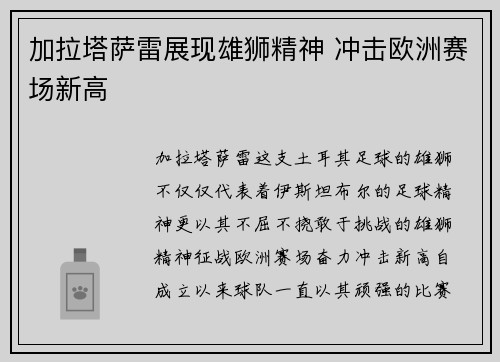 加拉塔萨雷展现雄狮精神 冲击欧洲赛场新高

加拉塔萨雷这支土耳其足球的雄狮不仅仅代表着伊斯坦布尔的足球精神更以其不屈不挠敢于挑战的雄狮精神征战欧洲赛场奋力冲击新高自成立以来球队一直以其顽强的比赛